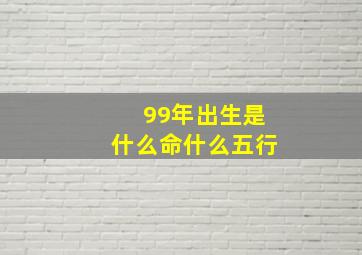 99年出生是
什么命什么五行